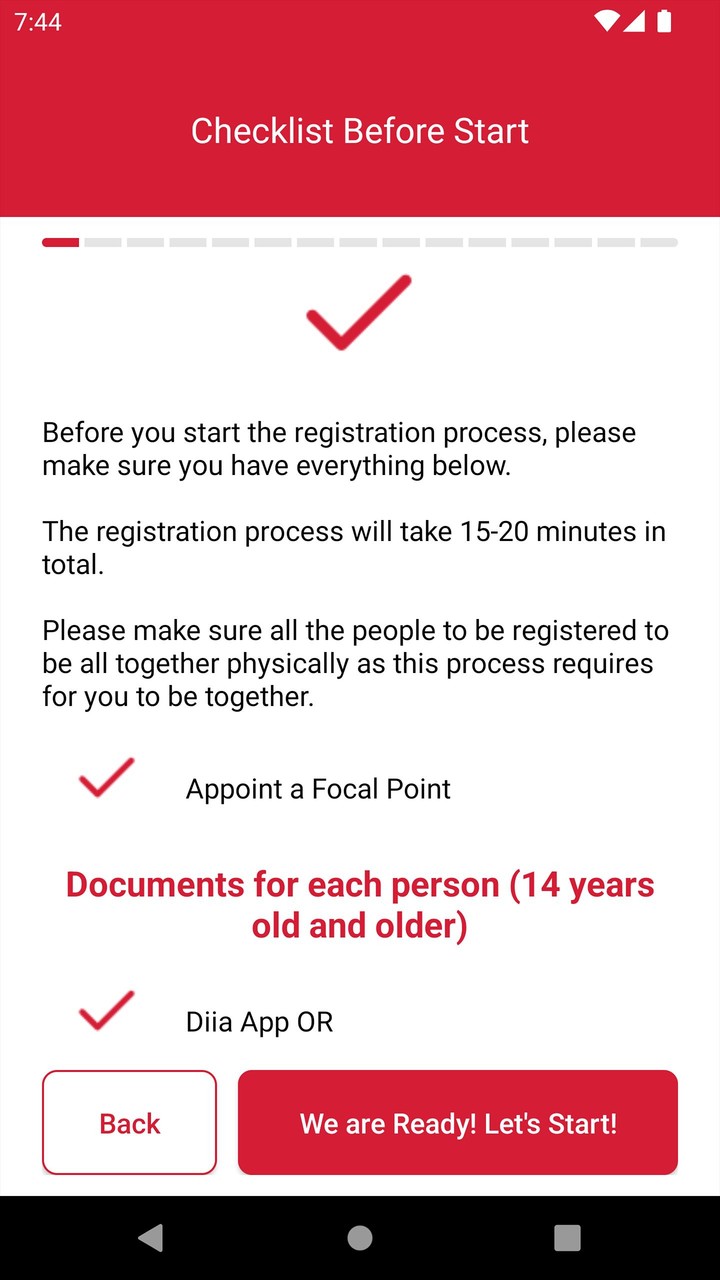 7:44

Checklist Before Start

Before you start the registration process, please make sure you have everything below.

The registration process will take 15-20 minutes in total.

Please make sure all the people to be registered to be all together physically as this process requires for you to be together.

Appoint a Focal Point

Documents for each person (14 years old and older)

Diia App OR

Back

We are Ready! Let's Start!